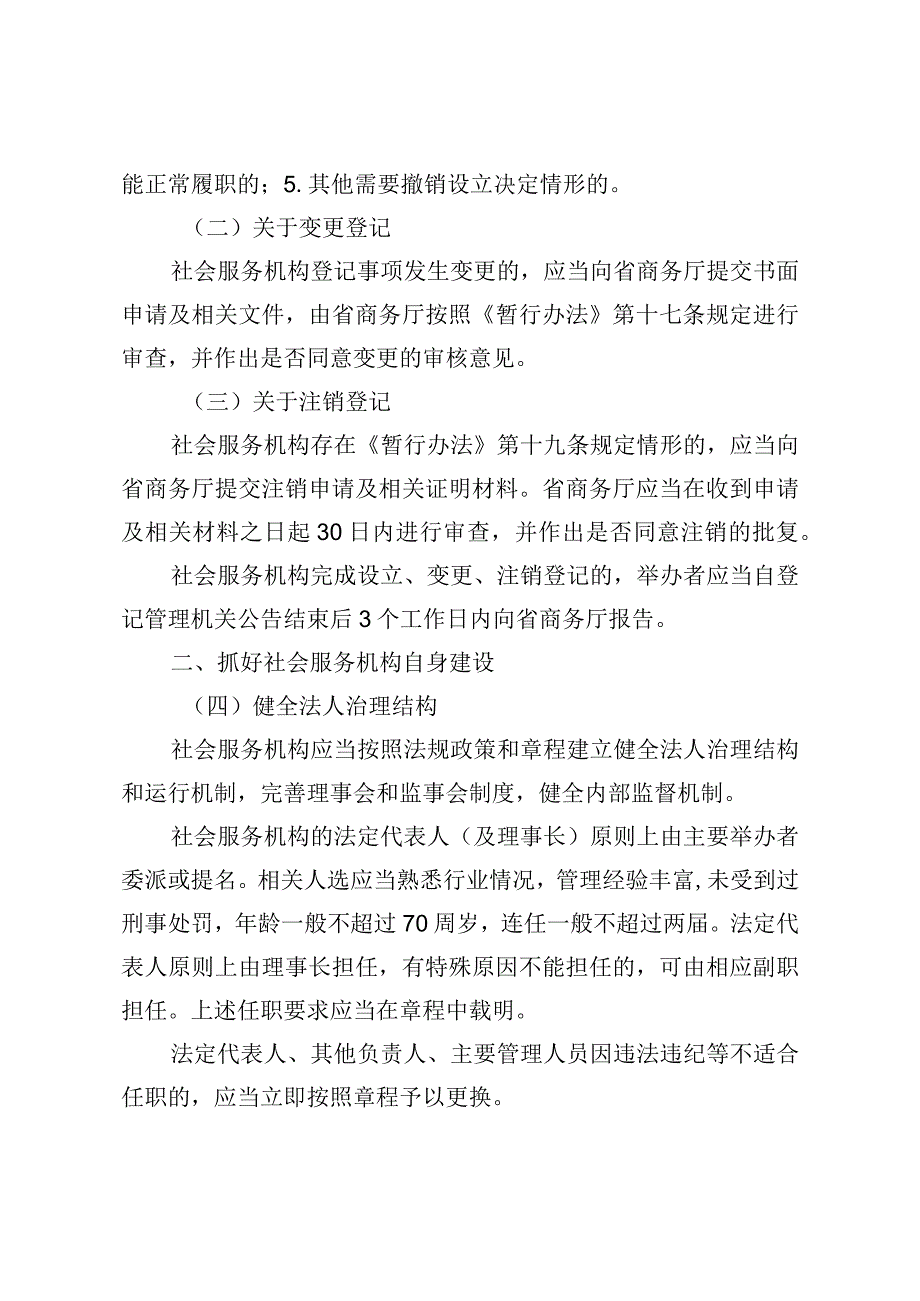 能正常履职的；5.其他需要撤销设立决定情形的。

（二）关于变更登记

社会服务机构登记事项发生变更的，应当向省商务厅提交书面申请及相关文件，由省商务厅按照《暂行办法》第十七条规定进行审查，并作出是否同意变更的审核意见。

（三）关于注销登记

社会服务机构存在《暂行办法》第十九条规定情形的，应当向省商务厅提交注销申请及相关证明材料。省商务厅应当在收到申请及相关材料之日起30日内进行审查，并作出是否同意注销的批复。

社会服务机构完成设立、变更、注销登记的，举办者应当自登记管理机关公告结束后3个工作日内向省商务厅报告。

二、抓好社会服务机构自身建设

（四）健全法人治理结构

社会服务机构应当按照法规政策和章程建立健全法人治理结构和运行机制，完善理事会和监事会制度，健全内部监督机制。

社会服务机构的法定代表人（及理事长）原则上由主要举办者委派或提名。相关人选应当熟悉行业情况，管理经验丰富,未受到过刑事处罚，年龄一般不超过70周岁，连任一般不超过两届。法定代表人原则上由理事长担任，有特殊原因不能担任的，可由相应副职担任。上述任职要求应当在章程中载明。

法定代表人、其他负责人、主要管理人员因违法违纪等不适合任职的，应当立即按照章程予以更换。